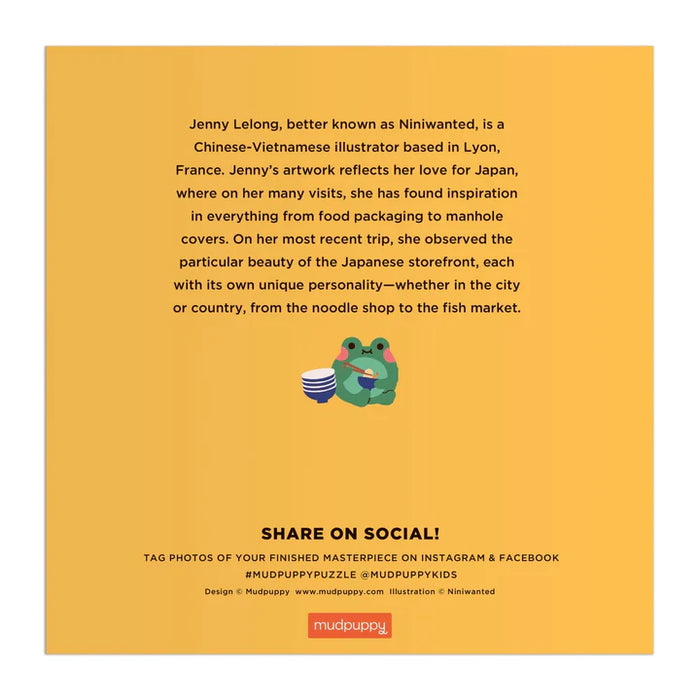 Jenny Lelong, better known as Niniwanted, is a Chinese-Vietnamese illustrator based in Lyon, France. Jenny's artwork reflects her love for Japan, where on her many visits, she has found inspiration in everything from food packaging to manhole covers. On her most recent trip, she observed the particular beauty of the Japanese storefront, each with its own unique personality—whether in the city or country, from the noodle shop to the fish market.

SHARE ON SOCIAL!

TAG PHOTOS OF YOUR FINISHED MASTERPIECE ON INSTAGRAM & FACEBOOK
#MUDPUPPYPUZZLE @MUDPUPPYKIDS

Design © Mudpuppy www.mudpuppy.com Illustration © Niniwanted

mudpuppy